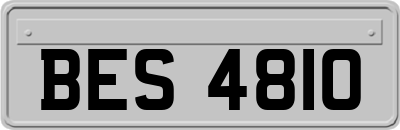 BES 4810